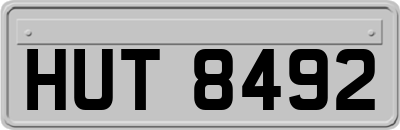 HUT 8492